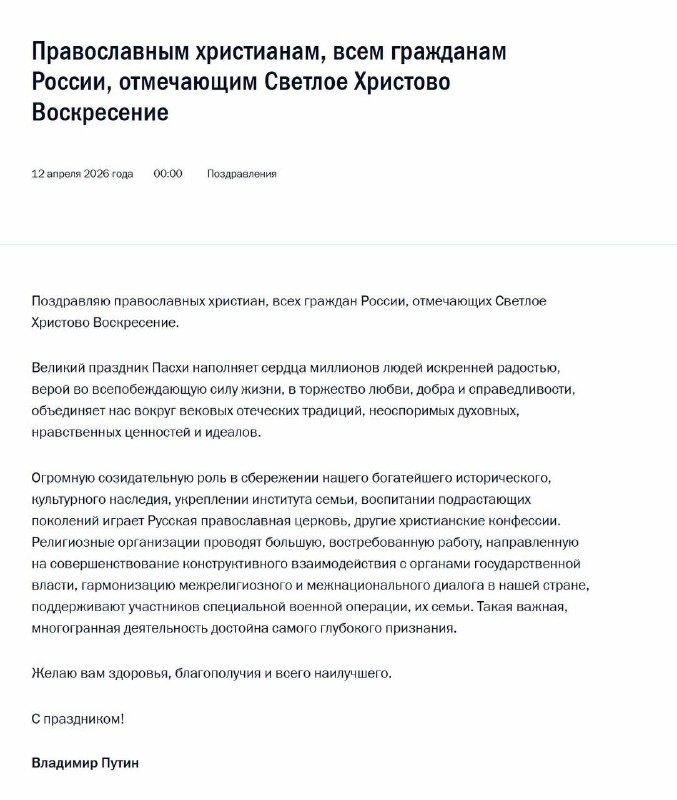 Православным христианам, всем гражданам России, отмечающим Светлое Христово Воскресение

12 апреля 2026 года 00:00 Поздравления

Поздравляю православных христиан, всех граждан России, отмечающих Светлое Христово Воскресение.

Великий праздник Пасхи наполняет сердца миллионов людей искренней радостью, верой во всепобеждающую силу жизни, в торжество любви, добра и справедливости, объединяет нас вокруг вековых отеческих традиций, неоспоримых духовных, нравственных ценностей и идеалов.

Огромную созидательную роль в сбережении нашего богатейшего исторического, культурного наследия, укреплении института семьи, воспитании подрастающих поколений играет Русская православная церковь, другие христианские конфессии. Религиозные организации проводят большую, востребованную работу, направленную на совершенствование конструктивного взаимодействия с органами государственной власти, гармонизацию межрелигиозного и межнационального диалога в нашей стране, поддерживают участников специальной военной операции, их семьи. Такая важная, многогранная деятельность достойна самого глубокого признания.

Желаю вам здоровья, благополучия и всего наилучшего.

С праздником!

Владимир Путин